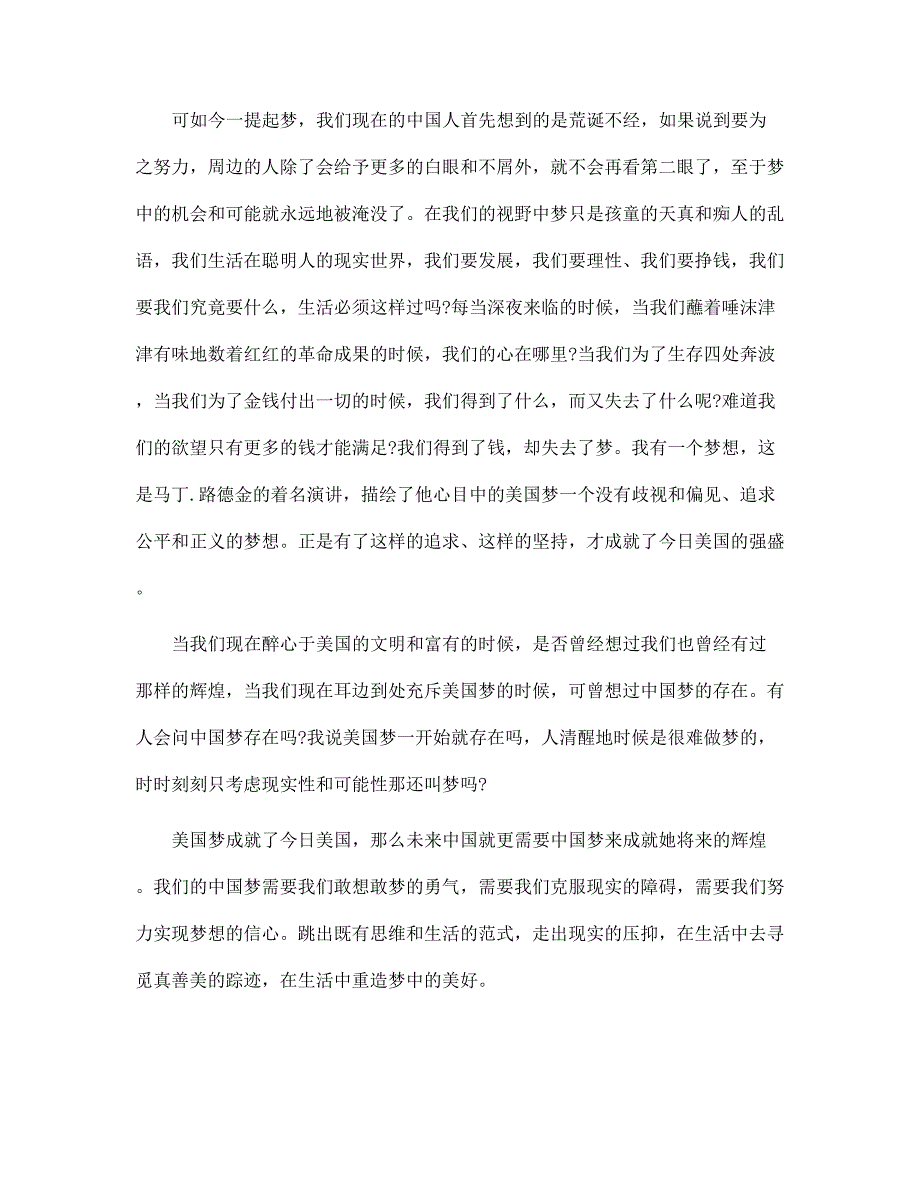 可如今一提起梦，我们现在的中国人首先想到的是荒诞不经，如果说到要为之努力，周边的人除了会给予更多的白眼和不屑外，就不会再看第二眼了，至于梦中的机会和可能就永远地被淹没了。在我们的视野中梦只是孩童的天真和痴人的乱语，我们生活在聪明人的现实世界，我们要发展，我们要理性、我们要挣钱，我们要我们究竟要什么，生活必须这样过吗?每当深夜来临的时候，当我们蘸着唾沫津津有味地数着红红的革命成果的时候，我们的心在哪里?当我们为了生存四处奔波，当我们为了金钱付出一切的时候，我们得到了什么，而又失去了什么呢?难道我们的欲望只有更多的钱才能满足?我们得到了钱，却失去了梦。我有一个梦想，这是马丁.路德金的着名演讲，描绘了他心目中的美国梦一个没有歧视和偏见、追求公平和正义的梦想。正是有了这样的追求、这样的坚持，才成就了今日美国的强盛。

当我们现在醉心于美国的文明和富有的时候，是否曾经想过我们也曾经有过那样的辉煌，当我们现在耳边到处充斥美国梦的时候，可曾想过中国梦的存在。有人会问中国梦存在吗?我说美国梦一开始就存在吗，人清醒地时候是很难做梦的，时时刻刻只考虑现实性和可能性那还叫梦吗?

美国梦成就了今日美国，那么未来中国就更需要中国梦来成就她将来的辉煌。我们的中国梦需要我们敢想敢梦的勇气，需要我们克服现实的障碍，需要我们努力实现梦想的信心。跳出既有思维和生活的范式，走出现实的压抑，在生活中去寻觅真善美的踪迹，在生活中重造梦中的美好。